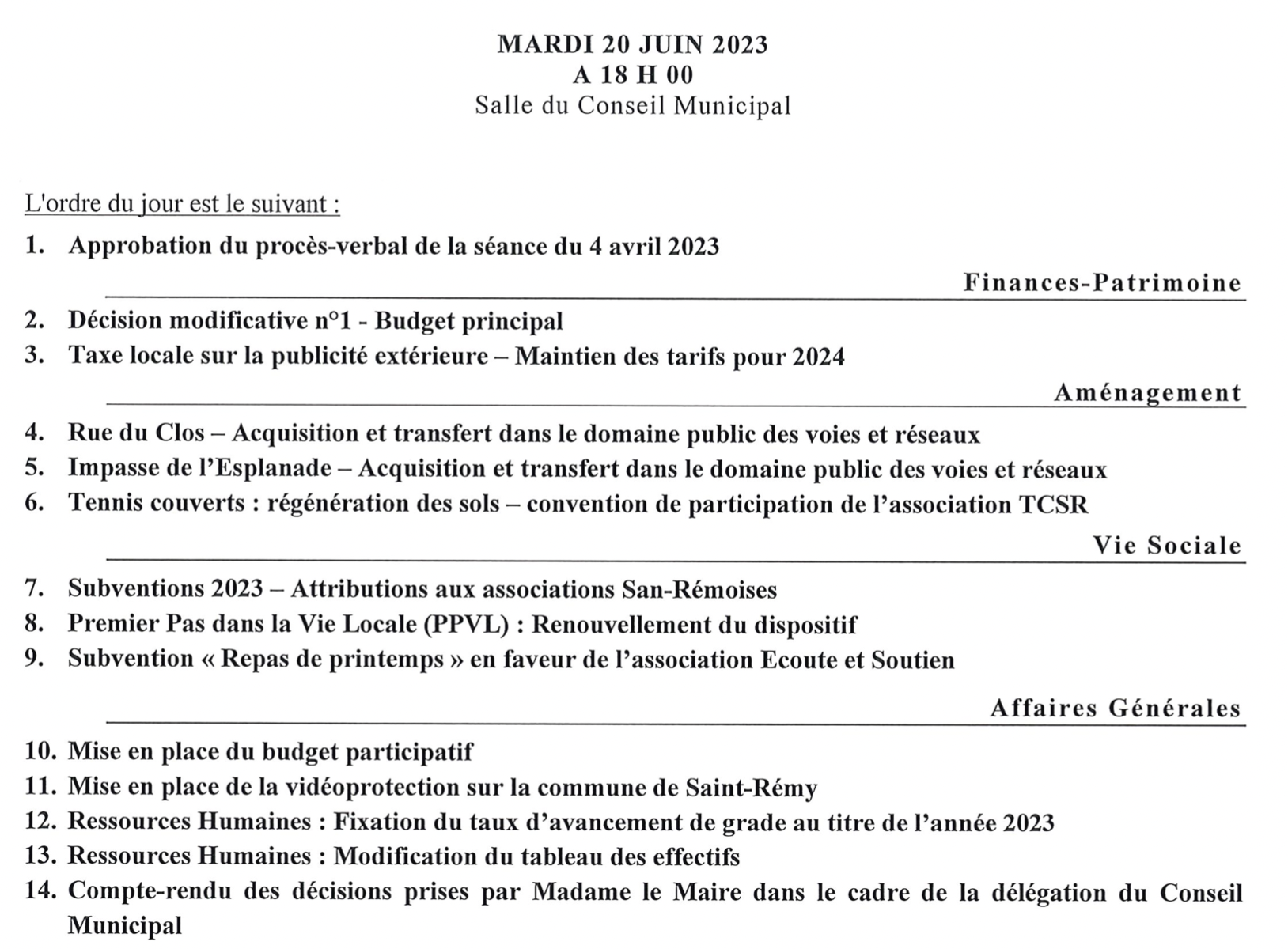 MARDI 20 JUIN 2023
A 18 H 00
Salle du Conseil Municipal

L'ordre du jour est le suivant :

1. Approbation du procès-verbal de la séance du 4 avril 2023

Finances-Patrimoine

2. Décision modificative n°1 - Budget principal
3. Taxe locale sur la publicité extérieure – Maintien des tarifs pour 2024

Aménagement

4. Rue du Clos – Acquisition et transfert dans le domaine public des voies et réseaux
5. Impasse de l'Esplanade – Acquisition et transfert dans le domaine public des voies et réseaux
6. Tennis couverts : régénération des sols – convention de participation de l'association TCSR

Vie Sociale

7. Subventions 2023 – Attributions aux associations San-Rémoises
8. Premier Pas dans la Vie Locale (PPVL) : Renouvellement du dispositif
9. Subvention « Repas de printemps » en faveur de l'association Ecoute et Soutien

Affaires Générales

10. Mise en place du budget participatif
11. Mise en place de la vidéoprotection sur la commune de Saint-Rémy
12. Ressources Humaines : Fixation du taux d'avancement de grade au titre de l'année 2023
13. Ressources Humaines : Modification du tableau des effectifs
14. Compte-rendu des décisions prises par Madame le Maire dans le cadre de la délégation du Conseil Municipal